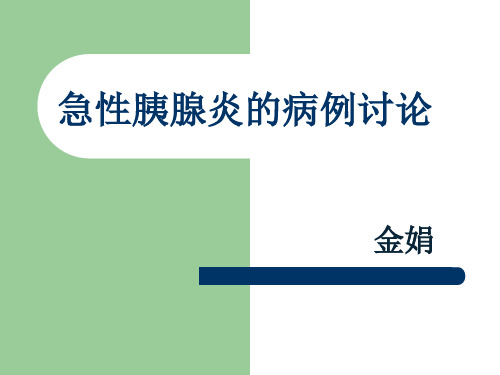 急性胰腺炎的病例讨论

金娟